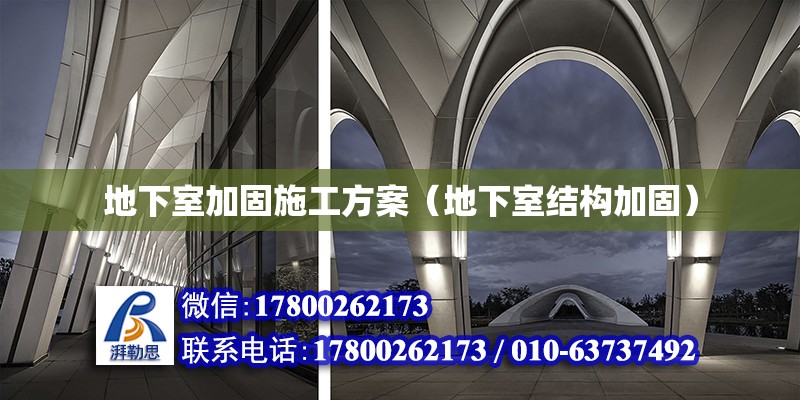 地下室加固施工方案（地下室结构加固）

湃勒思

微信:17800262173

联系电话:17800262173 / 010-63737492